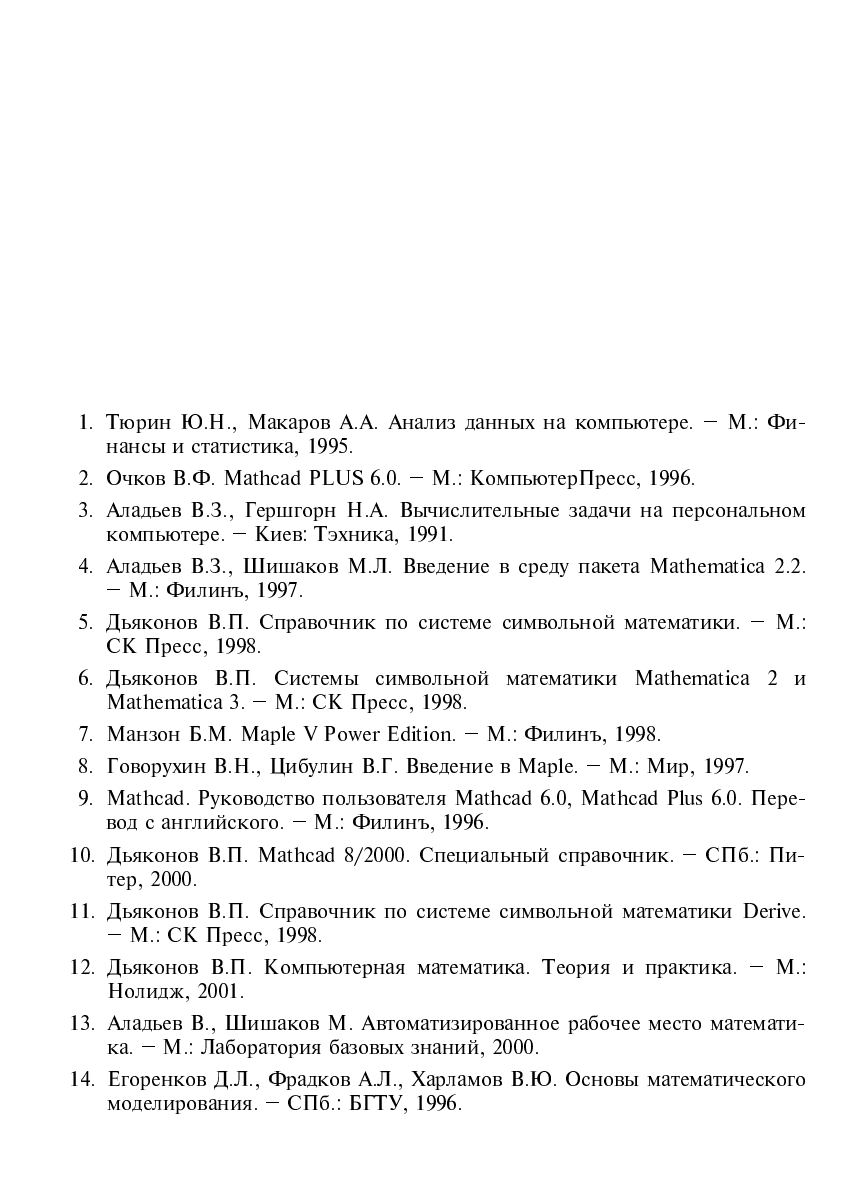 1. Тюрин Ю.Н., Макаров А.А. Анализ данных на компьютере. — М.: Финансы и статистика, 1995.

2. Очков В.Ф. Mathcad PLUS 6.0. — М.: КомпьютерПресс, 1996.

3. Аладьев В.З., Гершгорн Н.А. Вычислительные задачи на персональном компьютере. — Киев: Тэхника, 1991.

4. Аладьев В.З., Шишаков М.Л. Введение в среду пакета Mathematica 2.2. — М.: Филинъ, 1997.

5. Дьяконов В.П. Справочник по системе символьной математики. — М.: СК Пресс, 1998.

6. Дьяконов В.П. Системы символьной математики Mathematica 2 и Mathematica 3. — М.: СК Пресс, 1998.

7. Манзон Б.М. Maple V Power Edition. — М.: Филинъ, 1998.

8. Говорухин В.Н., Цибулин В.Г. Введение в Maple. — М.: Мир, 1997.

9. Mathcad. Руководство пользователя Mathcad 6.0, Mathcad Plus 6.0. Перевод с английского. — М.: Филинъ, 1996.

10. Дьяконов В.П. Mathcad 8/2000. Специальный справочник. — СПб.: Питер, 2000.

11. Дьяконов В.П. Справочник по системе символьной математики Derive. — М.: СК Пресс, 1998.

12. Дьяконов В.П. Компьютерная математика. Теория и практика. — М.: Нолидж, 2001.

13. Аладьев В., Шишаков М. Автоматизированное рабочее место математика. — М.: Лаборатория базовых знаний, 2000.

14. Егоренков Д.Л., Фрадков А.Л., Харламов В.Ю. Основы математического моделирования. — СПб.: БГТУ, 1996.